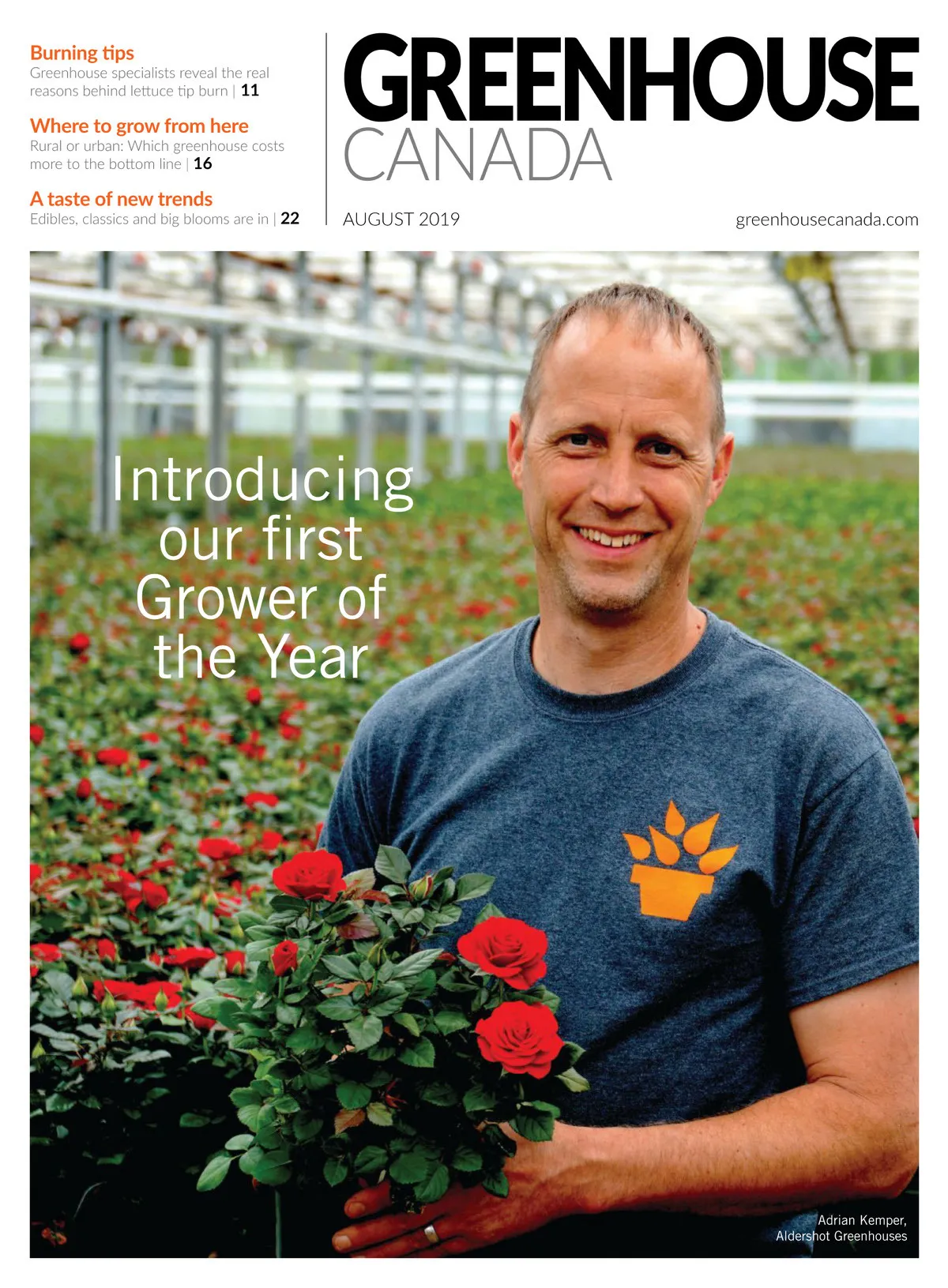 Burning tips
Greenhouse specialists reveal the real reasons behind lettuce tip burn | 11

Where to grow from here
Rural or urban: Which greenhouse costs more to the bottom line | 16

A taste of new trends
Edibles, classics and big blooms are in | 22

GREENHOUSE
CANADA

AUGUST 2019

greenhousecanada.com

Introducing our first Grower of the Year

Adrian Kemper,
Aldershot Greenhouses